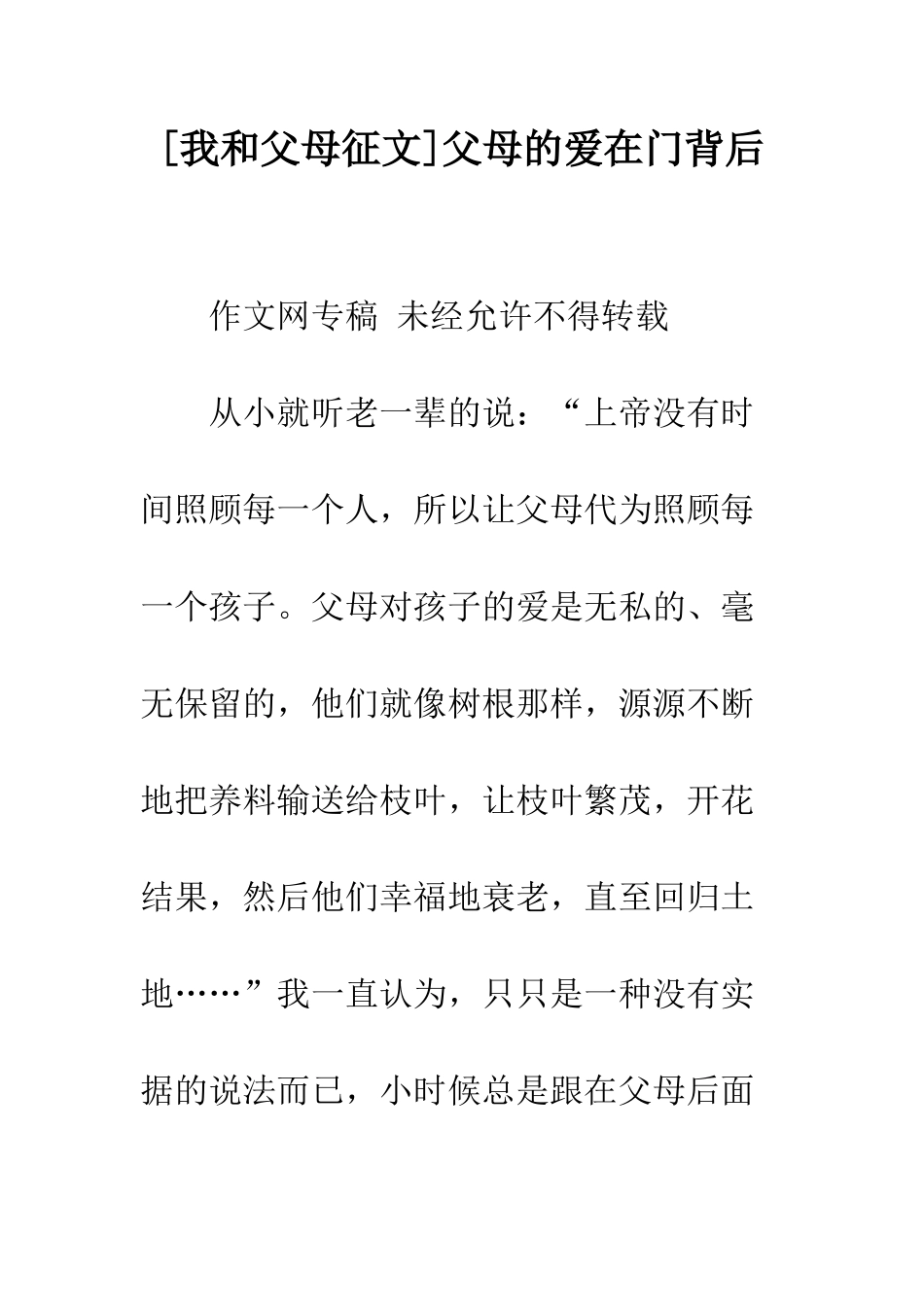 [我和父母征文]父母的爱在门背后

作文网专稿 未经允许不得转载

从小就听老一辈的说：“上帝没有时间照顾每一个人，所以让父母代为照顾每一个孩子。父母对孩子的爱是无私的、毫无保留的，他们就像树根那样，源源不断地把养料输送给枝叶，让枝叶繁茂，开花结果，然后他们幸福地衰老，直至回归土地……”我一直认为，只只是一种没有实据的说法而已，小时候总是跟在父母后面